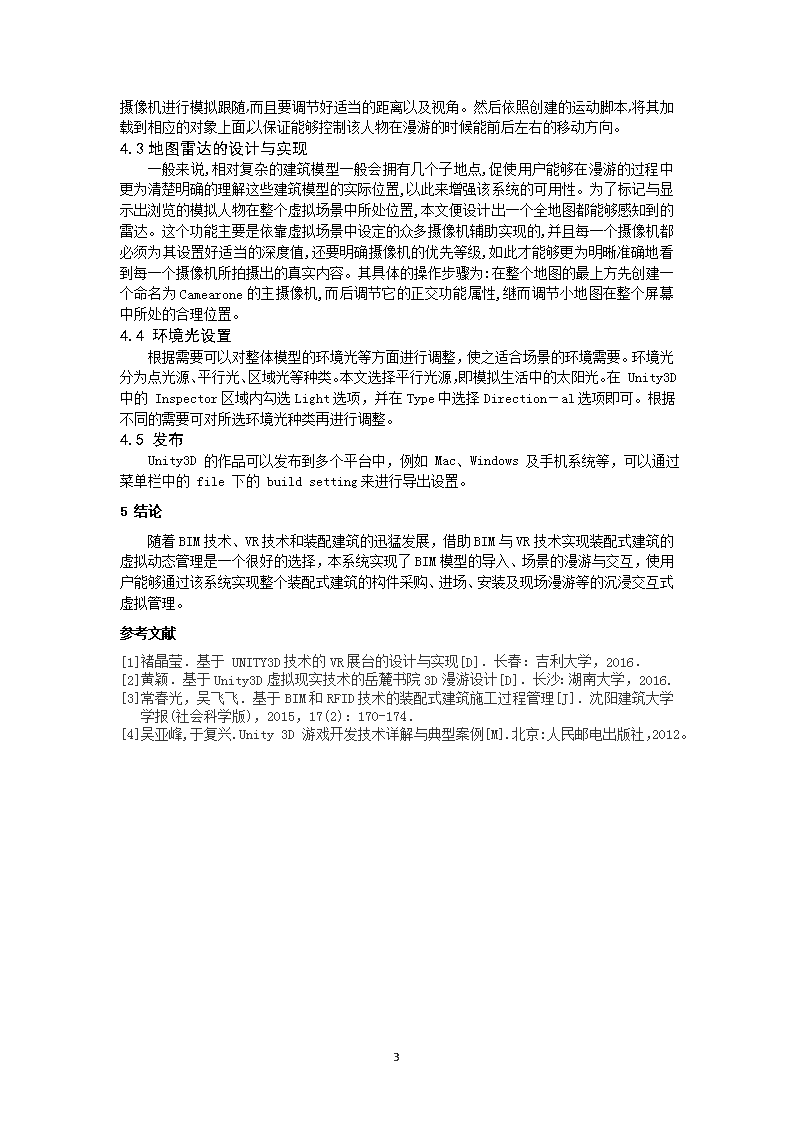 摄像机进行模拟跟随,而且要调节好适当的距离以及视角。然后依照创建的运动脚本,将其加载到相应的对象上面以保证能够控制该人物在漫游的时候能前后左右的移动方向。

4.3 地图雷达的设计与实现

一般来说,相对复杂的建筑模型一般会拥有几个子地点,促使用户能够在漫游的过程中更为清楚明确的理解这些建筑模型的实际位置,以此来增强该系统的可用性。为了标记与显示出浏览的模拟人物在整个虚拟场景中所处位置,本文便设计出一个全地图都能够感知到的雷达。这个功能主要是依靠虚拟场景中设定的众多摄像机辅助实现的,并且每一个摄像机都必须为其设置好适当的深度值,还要明确摄像机的优先等级,如此才能够更为明晰准确地看到每一个摄像机所拍摄出的真实内容。其具体的操作步骤为:在整个地图的最上方先创建一个命名为 Camearone 的主摄像机,而后调节它的正交功能属性,继而调节小地图在整个屏幕中所处的合理位置。

4.4 环境光设置

根据需要可以对整体模型的环境光等方面进行调整,使之适合场景的环境需要。环境光分为点光源、平行光、区域光等种类。本文选择平行光源,即模拟生活中的太阳光。在 Unity3D 中的 Inspector 区域内勾选 Light 选项,并在 Type 中选择 Direction－al 选项即可。根据不同的需要可对所选环境光种类再进行调整。

4.5 发布

Unity3D 的作品可以发布到多个平台中,例如 Mac、Windows 及手机系统等,可以通过菜单栏中的 file 下的 build setting 来进行导出设置。

5 结论

随着 BIM 技术、VR 技术和装配建筑的迅猛发展,借助 BIM 与 VR 技术实现装配式建筑的虚拟动态管理是一个很好的选择,本系统实现了 BIM 模型的导入、场景的漫游与交互,使用户能够通过该系统实现整个装配式建筑的构件采购、进场、安装及现场漫游等的沉浸交互式虚拟管理。

参考文献

[1]褚晶莹. 基于 UNITY3D 技术的 VR 展台的设计与实现[D]. 长春: 吉利大学, 2016.
[2]黄颖. 基于 Unity3D 虚拟现实技术的岳麓书院 3D 漫游设计[D]. 长沙: 湖南大学, 2016.
[3]常春光, 吴飞飞. 基于 BIM 和 RFID 技术的装配式建筑施工过程管理[J]. 沈阳建筑大学学报(社会科学版), 2015, 17(2): 170-174.
[4]吴亚峰,于复兴.Unity 3D 游戏开发技术详解与典型案例[M].北京:人民邮电出版社,2012.

3